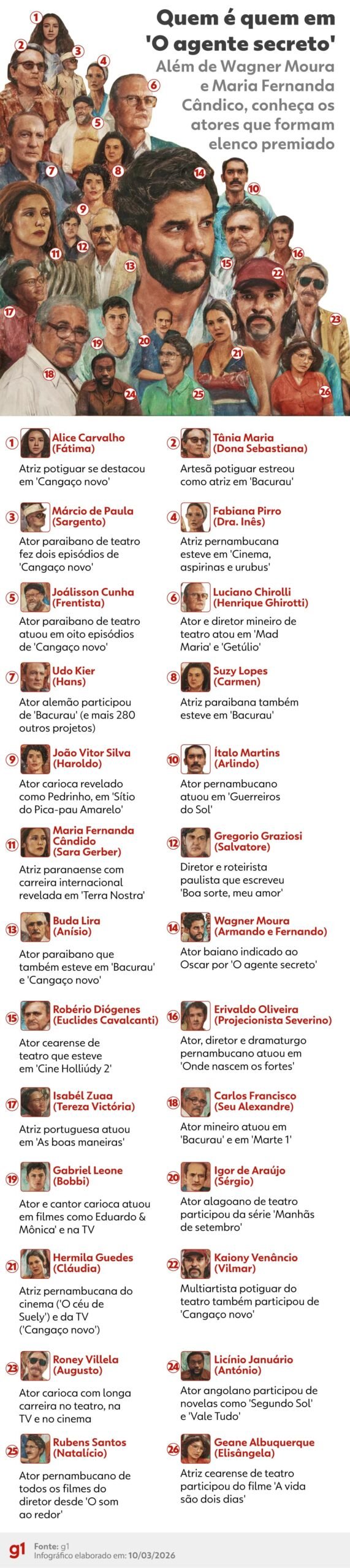 Quem é quem em 'O agente secreto'

Além de Wagner Moura e Maria Fernanda Cândico, conheça os atores que formam elenco premiado

1 2 3 4 5 6 7 8 9 10 11 12 13 14 15 16 17 18 19 20 21 22 23 24 25 26

1 Alice Carvalho (Fátima)
Atriz potiguar se destacou em 'Cangaço novo'

2 Tânia Maria (Dona Sebastiana)
Artesã potiguar estreou como atriz em 'Bacurau'

3 Márcio de Paula (Sargento)
Ator paraibano de teatro fez dois episódios de 'Cangaço novo'

4 Fabiana Pirro (Dra. Inês)
Atriz pernambucana esteve em 'Cinema, aspirinas e urubus'

5 Joálisson Cunha (Frentista)
Ator paraibano de teatro atuou em oito episódios de 'Cangaço novo'

6 Luciano Chirolli (Henrique Ghirotti)
Ator e diretor mineiro de teatro atou em 'Mad Maria' e 'Getúlio'

7 Udo Kier (Hans)
Ator alemão participou de 'Bacurau' (e mais 280 outros projetos)

8 Suzy Lopes (Carmen)
Atriz paraibana também esteve em 'Bacurau'

9 João Vitor Silva (Haroldo)
Ator carioca revelado como Pedrinho, em 'Sítio do Pica-pau Amarelo'

10 Ítalo Martins (Arlindo)
Ator pernambucano atuou em 'Guerreiros do Sol'

11 Maria Fernanda Cândido (Sara Gerber)
Atriz paranaense com carreira internacional revelada em 'Terra Nostra'

12 Gregorio Graziosi (Salvatore)
Diretor e roteirista paulista que escreveu 'Boa sorte, meu amor'

13 Buda Lira (Anísio)
Ator paraibano que também esteve em 'Bacurau' e 'Cangaço novo'

14 Wagner Moura (Armando e Fernando)
Ator baiano indicado ao Oscar por 'O agente secreto'

15 Robério Diógenes (Euclides Cavalcanti)
Ator cearense de teatro que esteve em 'Cine Holliúdy 2'

16 Erivaldo Oliveira (Projecionista Severino)
Ator, diretor e dramaturgo pernambucano atuou em 'Onde nascem os fortes'

17 Isabél Zuaa (Tereza Victória)
Atriz portuguesa atuou em 'As boas maneiras'

18 Carlos Francisco (Seu Alexandre)
Ator mineiro atuou em 'Bacurau' e em 'Marte 1'

19 Gabriel Leone (Bobbi)
Ator e cantor carioca atuou em filmes como Eduardo & Mônica' e na TV

20 Igor de Araújo (Sérgio)
Ator alagoano de teatro participou da série 'Manhãs de setembro'

21 Hermila Guedes (Cláudia)
Atriz pernambucana do cinema ('O céu de Suely') e da TV ('Cangaço novo')

22 Kaiony Venâncio (Vilmar)
Multiartista potiguar do teatro também participou de 'Cangaço novo'

23 Roney Villela (Augusto)
Ator carioca com longa carreira no teatro, na TV e no cinema

24 Licínio Januário (António)
Ator angolano participou de novelas como 'Segundo Sol' e 'Vale Tudo'

25 Rubens Santos (Natalício)
Ator pernambucano de todos os filmes do diretor desde 'O som ao redor'

26 Geane Albuquerque (Elisângela)
Atriz cearense de teatro participou do filme 'A vida são dois dias'

g1 Fonte: g1
Infográfico elaborado em: 10/03/2026